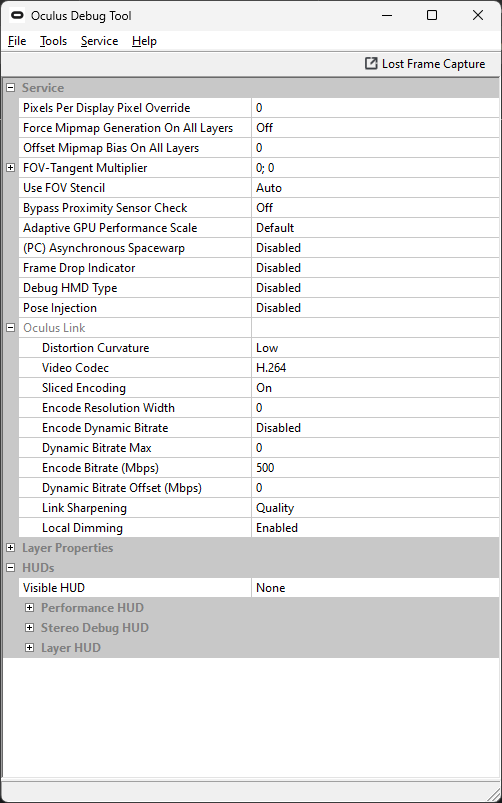 Oculus Debug Tool

File Tools Service Help

Lost Frame Capture

Service

| | |
|---|---|
| Pixels Per Display Pixel Override | 0 |
| Force Mipmap Generation On All Layers | Off |
| Offset Mipmap Bias On All Layers | 0 |
| FOV-Tangent Multiplier | 0; 0 |
| Use FOV Stencil | Auto |
| Bypass Proximity Sensor Check | Off |
| Adaptive GPU Performance Scale | Default |
| (PC) Asynchronous Spacewarp | Disabled |
| Frame Drop Indicator | Disabled |
| Debug HMD Type | Disabled |
| Pose Injection | Disabled |
| Oculus Link | |
| Distortion Curvature | Low |
| Video Codec | H.264 |
| Sliced Encoding | On |
| Encode Resolution Width | 0 |
| Encode Dynamic Bitrate | Disabled |
| Dynamic Bitrate Max | 0 |
| Encode Bitrate (Mbps) | 500 |
| Dynamic Bitrate Offset (Mbps) | 0 |
| Link Sharpening | Quality |
| Local Dimming | Enabled |

Layer Properties

HUDs

| | |
|---|---|
| Visible HUD | None |

Performance HUD

Stereo Debug HUD

Layer HUD